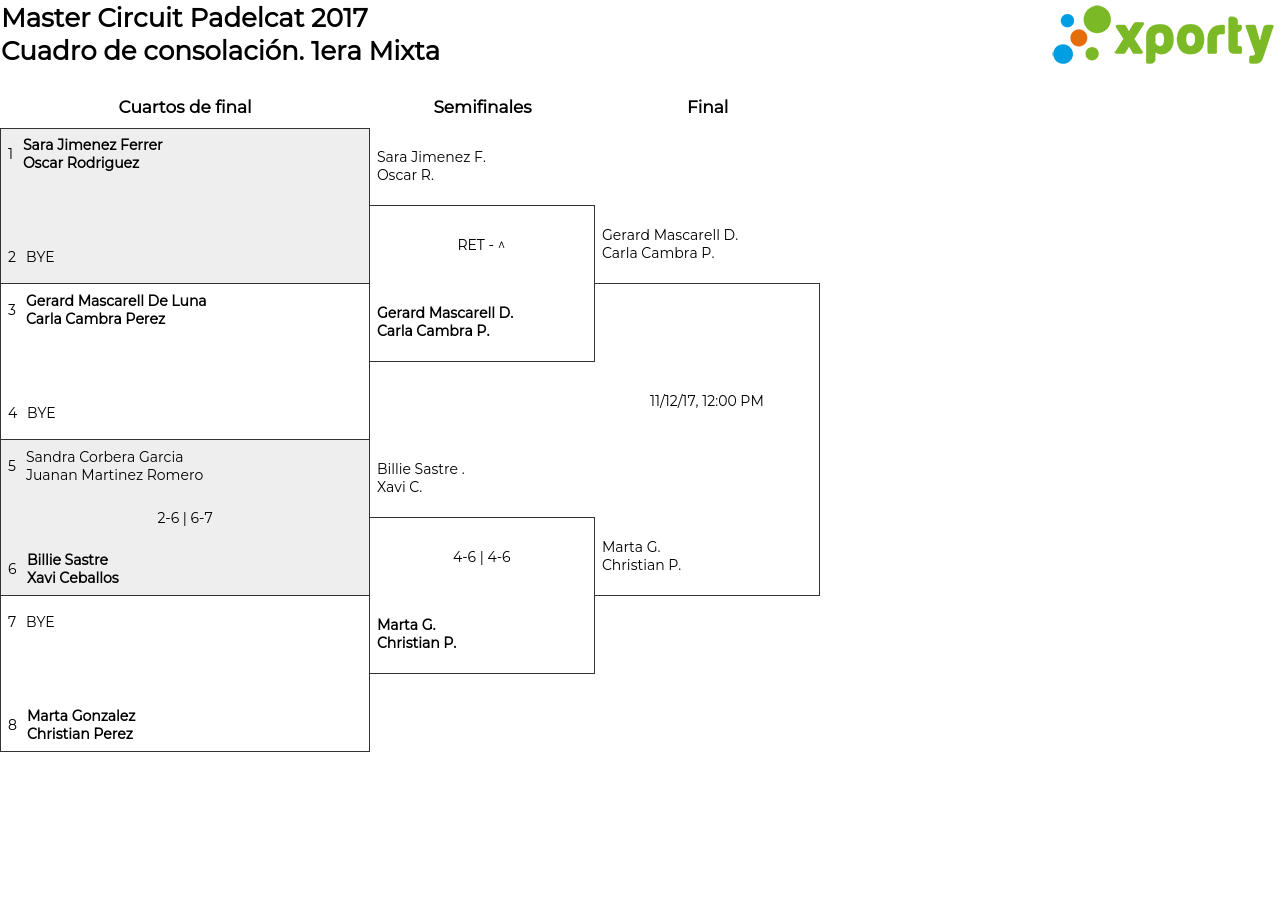 Master Circuit Padelcat 2017
Cuadro de consolación. 1era Mixta

xporty

Cuartos de final

1 Sara Jimenez Ferrer
Oscar Rodriguez

2 BYE

3 Gerard Mascarell De Luna
Carla Cambra Perez

4 BYE

5 Sandra Corbera Garcia
Juanan Martinez Romero

2-6 | 6-7

6 Billie Sastre
Xavi Ceballos

7 BYE

8 Marta Gonzalez
Christian Perez

Semifinales

Sara Jimenez F.
Oscar R.

RET - ^

Gerard Mascarell D.
Carla Cambra P.

Billie Sastre .
Xavi C.

4-6 | 4-6

Marta G.
Christian P.

Final

Gerard Mascarell D.
Carla Cambra P.

11/12/17, 12:00 PM

Marta G.
Christian P.